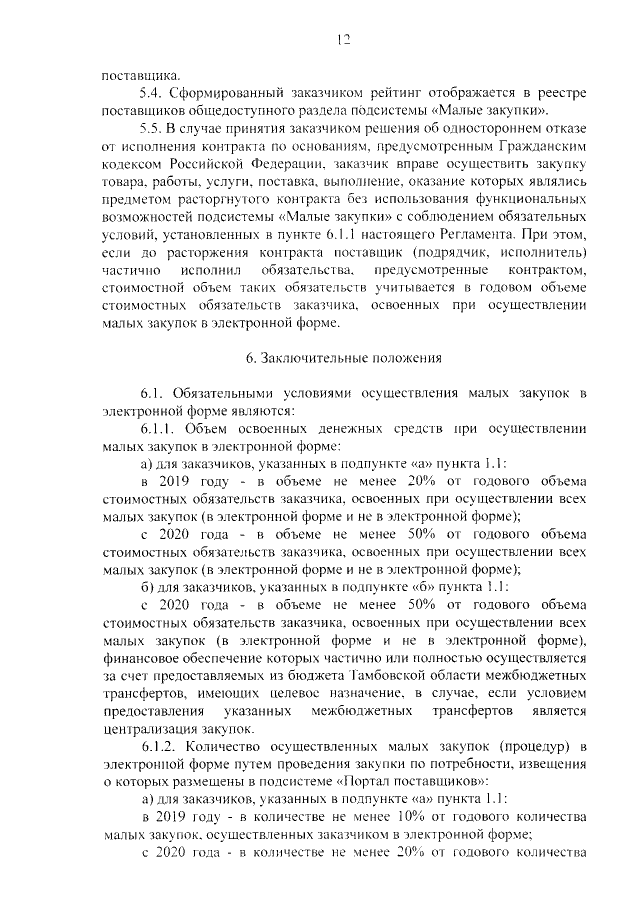 12

поставщика.

5.4. Сформированный заказчиком рейтинг отображается в реестре поставщиков общедоступного раздела подсистемы «Малые закупки».

5.5. В случае принятия заказчиком решения об одностороннем отказе от исполнения контракта по основаниям, предусмотренным Гражданским кодексом Российской Федерации, заказчик вправе осуществить закупку товара, работы, услуги, поставка, выполнение, оказание которых являлись предметом расторгнутого контракта без использования функциональных возможностей подсистемы «Малые закупки» с соблюдением обязательных условий, установленных в пункте 6.1.1 настоящего Регламента. При этом, если до расторжения контракта поставщик (подрядчик, исполнитель) частично исполнил обязательства, предусмотренные контрактом, стоимостной объем таких обязательств учитывается в годовом объеме стоимостных обязательств заказчика, освоенных при осуществлении малых закупок в электронной форме.

6. Заключительные положения

6.1. Обязательными условиями осуществления малых закупок в электронной форме являются:

6.1.1. Объем освоенных денежных средств при осуществлении малых закупок в электронной форме:

а) для заказчиков, указанных в подпункте «а» пункта 1.1:

в 2019 году - в объеме не менее 20% от годового объема стоимостных обязательств заказчика, освоенных при осуществлении всех малых закупок (в электронной форме и не в электронной форме);

с 2020 года - в объеме не менее 50% от годового объема стоимостных обязательств заказчика, освоенных при осуществлении всех малых закупок (в электронной форме и не в электронной форме);

б) для заказчиков, указанных в подпункте «б» пункта 1.1:

с 2020 года - в объеме не менее 50% от годового объема стоимостных обязательств заказчика, освоенных при осуществлении всех малых закупок (в электронной форме и не в электронной форме), финансовое обеспечение которых частично или полностью осуществляется за счет предоставляемых из бюджета Тамбовской области межбюджетных трансфертов, имеющих целевое назначение, в случае, если условием предоставления указанных межбюджетных трансфертов является централизация закупок.

6.1.2. Количество осуществленных малых закупок (процедур) в электронной форме путем проведения закупки по потребности, извещения о которых размещены в подсистеме «Портал поставщиков»:

а) для заказчиков, указанных в подпункте «а» пункта 1.1:

в 2019 году - в количестве не менее 10% от годового количества малых закупок, осуществленных заказчиком в электронной форме;

с 2020 года - в количестве не менее 20% от годового количества